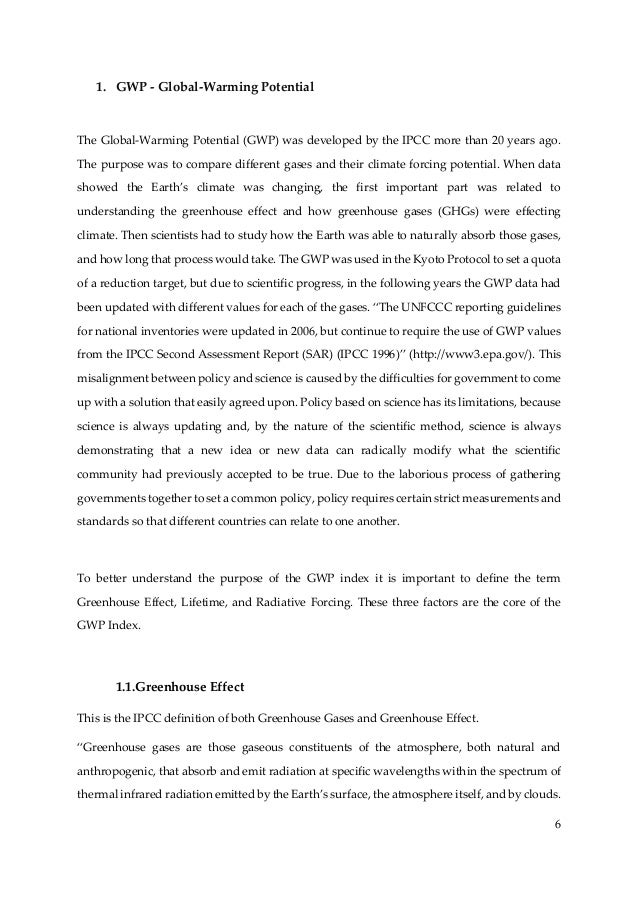 1. GWP - Global-Warming Potential

The Global-Warming Potential (GWP) was developed by the IPCC more than 20 years ago. The purpose was to compare different gases and their climate forcing potential. When data showed the Earth's climate was changing, the first important part was related to understanding the greenhouse effect and how greenhouse gases (GHGs) were effecting climate. Then scientists had to study how the Earth was able to naturally absorb those gases, and how long that process would take. The GWP was used in the Kyoto Protocol to set a quota of a reduction target, but due to scientific progress, in the following years the GWP data had been updated with different values for each of the gases. ''The UNFCCC reporting guidelines for national inventories were updated in 2006, but continue to require the use of GWP values from the IPCC Second Assessment Report (SAR) (IPCC 1996)'' (http://www3.epa.gov/). This misalignment between policy and science is caused by the difficulties for government to come up with a solution that easily agreed upon. Policy based on science has its limitations, because science is always updating and, by the nature of the scientific method, science is always demonstrating that a new idea or new data can radically modify what the scientific community had previously accepted to be true. Due to the laborious process of gathering governments together to set a common policy, policy requires certain strict measurements and standards so that different countries can relate to one another.

To better understand the purpose of the GWP index it is important to define the term Greenhouse Effect, Lifetime, and Radiative Forcing. These three factors are the core of the GWP Index.

1.1.Greenhouse Effect

This is the IPCC definition of both Greenhouse Gases and Greenhouse Effect.

''Greenhouse gases are those gaseous constituents of the atmosphere, both natural and anthropogenic, that absorb and emit radiation at specific wavelengths within the spectrum of thermal infrared radiation emitted by the Earth's surface, the atmosphere itself, and by clouds.

6